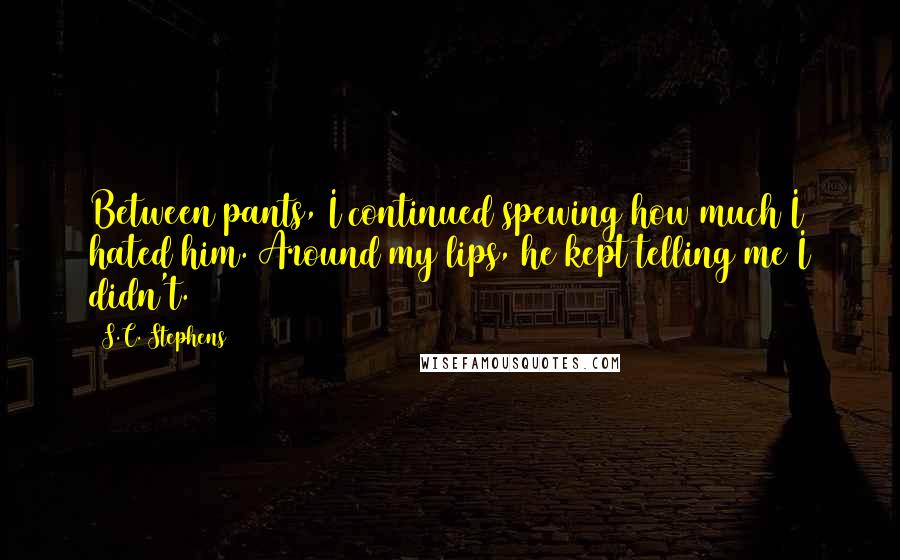 Between pants, I continued spewing how much I hated him. Around my lips, he kept telling me I didn't.

S.C. Stephens

WISEFAMOUSQUOTES.COM